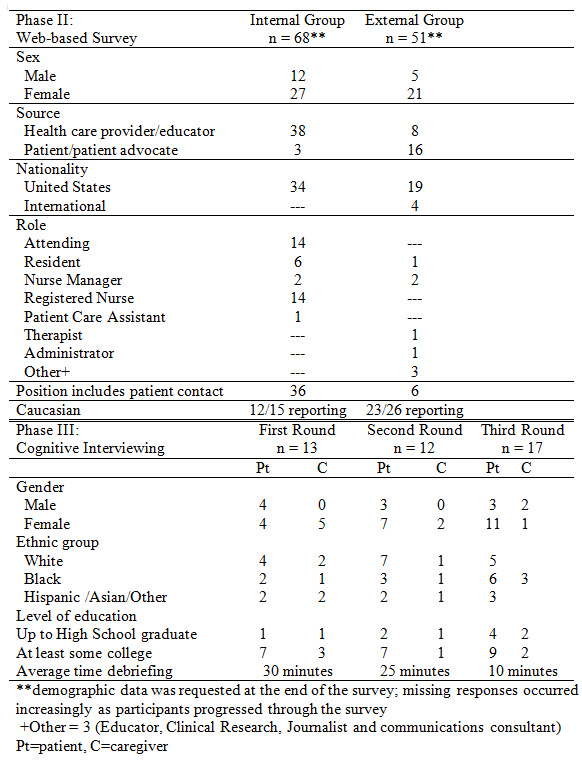 | Phase II: Web-based Survey | Internal Group n = 68** | External Group n = 51** |
|---|---|---|
| Sex | | |
| Male | 12 | 5 |
| Female | 27 | 21 |
| Source | | |
| Health care provider/educator | 38 | 8 |
| Patient/patient advocate | 3 | 16 |
| Nationality | | |
| United States | 34 | 19 |
| International | --- | 4 |
| Role | | |
| Attending | 14 | --- |
| Resident | 6 | 1 |
| Nurse Manager | 2 | 2 |
| Registered Nurse | 14 | --- |
| Patient Care Assistant | 1 | --- |
| Therapist | --- | 1 |
| Administrator | --- | 1 |
| Other+ | --- | 3 |
| Position includes patient contact | 36 | 6 |
| Caucasian | 12/15 reporting | 23/26 reporting |

| Phase III: Cognitive Interviewing | First Round n = 13 | | Second Round n = 12 | | Third Round n = 17 | |
|---|---|---|---|---|---|---|
| | Pt | C | Pt | C | Pt | C |
| Gender | | | | | | |
| Male | 4 | 0 | 3 | 0 | 3 | 2 |
| Female | 4 | 5 | 7 | 2 | 11 | 1 |
| Ethnic group | | | | | | |
| White | 4 | 2 | 7 | 1 | 5 | |
| Black | 2 | 1 | 3 | 1 | 6 | 3 |
| Hispanic /Asian/Other | 2 | 2 | 2 | 1 | 3 | |
| Level of education | | | | | | |
| Up to High School graduate | 1 | 1 | 2 | 1 | 4 | 2 |
| At least some college | 7 | 3 | 7 | 1 | 9 | 2 |
| Average time debriefing | 30 minutes | | 25 minutes | | 10 minutes | |

**demographic data was requested at the end of the survey; missing responses occurred increasingly as participants progressed through the survey
+Other = 3 (Educator, Clinical Research, Journalist and communications consultant)
Pt=patient, C=caregiver